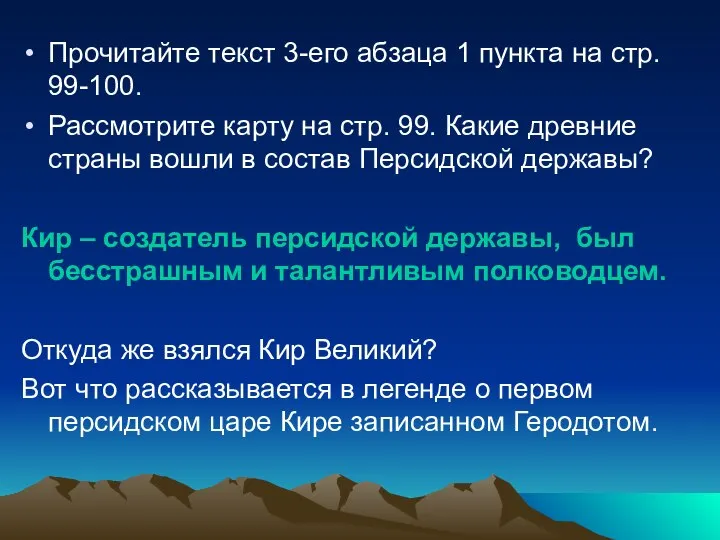 • Прочитайте текст 3-его абзаца 1 пункта на стр. 99-100.
• Рассмотрите карту на стр. 99. Какие древние страны вошли в состав Персидской державы?

Кир – создатель персидской державы, был бесстрашным и талантливым полководцем.

Откуда же взялся Кир Великий?
Вот что рассказывается в легенде о первом персидском царе Кире записанном Геродотом.